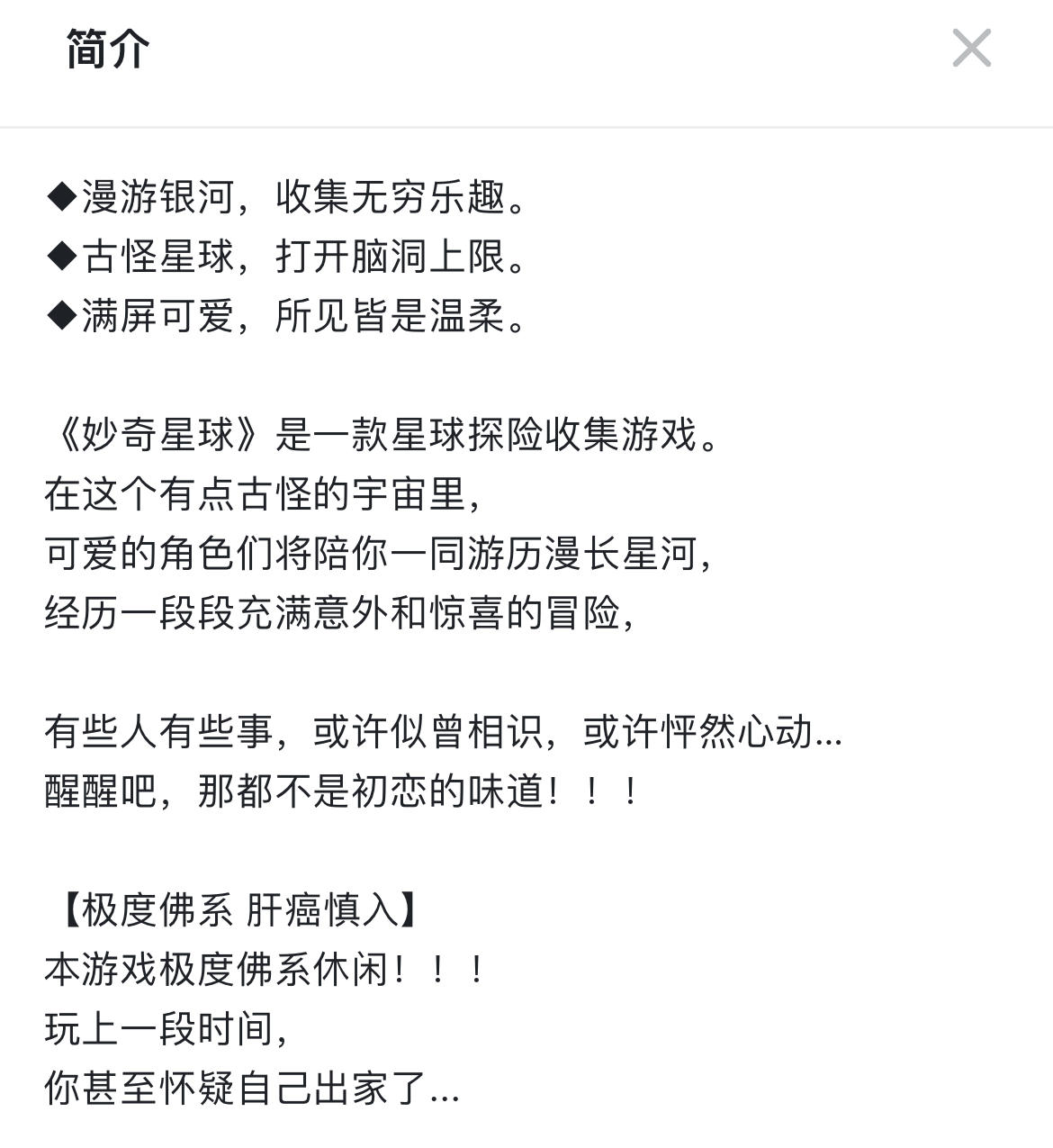 简介

◆漫游银河，收集无穷乐趣。
◆古怪星球，打开脑洞上限。
◆满屏可爱，所见皆是温柔。

《妙奇星球》是一款星球探险收集游戏。
在这个有点古怪的宇宙里，
可爱的角色们将陪你一同游历漫长星河，
经历一段段充满意外和惊喜的冒险，

有些人有些事，或许似曾相识，或许怦然心动...
醒醒吧，那都不是初恋的味道！！！

【极度佛系 肝癌慎入】
本游戏极度佛系休闲！！！
玩上一段时间，
你甚至怀疑自己出家了...